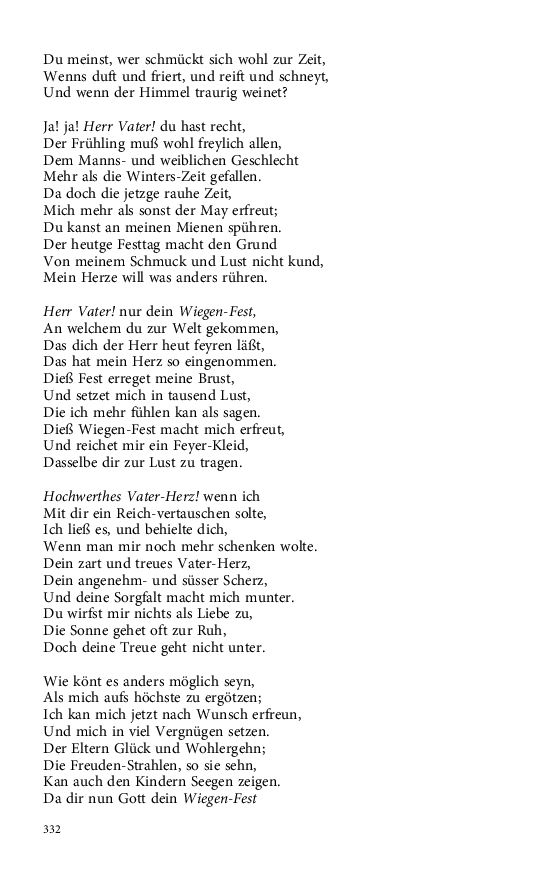 Du meinst, wer schmückt sich wohl zur Zeit,
Wenns duft und friert, und reift und schneyt,
Und wenn der Himmel traurig weinet?

Ja! ja! Herr Vater! du hast recht,
Der Frühling muß wohl freylich allen,
Dem Manns- und weiblichen Geschlecht
Mehr als die Winters-Zeit gefallen.
Da doch die jetzge rauhe Zeit,
Mich mehr als sonst der May erfreut;
Du kanst an meinen Mienen spühren.
Der heutge Festtag macht den Grund
Von meinem Schmuck und Lust nicht kund,
Mein Herze will was anders rühren.

Herr Vater! nur dein Wiegen-Fest,
An welchem du zur Welt gekommen,
Das dich der Herr heut feyren läßt,
Das hat mein Herz so eingenommen.
Dieß Fest erreget meine Brust,
Und setzet mich in tausend Lust,
Die ich mehr fühlen kan als sagen.
Dieß Wiegen-Fest macht mich erfreut,
Und reichet mir ein Feyer-Kleid,
Dasselbe dir zur Lust zu tragen.

Hochwerthes Vater-Herz! wenn ich
Mit dir ein Reich-vertauschen solte,
Ich ließ es, und behielte dich,
Wenn man mir noch mehr schenken wolte.
Dein zart und treues Vater-Herz,
Dein angenehm- und süsser Scherz,
Und deine Sorgfalt macht mich munter.
Du wirfst mir nichts als Liebe zu,
Die Sonne gehet oft zur Ruh,
Doch deine Treue geht nicht unter.

Wie könt es anders möglich seyn,
Als mich aufs höchste zu ergötzen;
Ich kan mich jetzt nach Wunsch erfreun,
Und mich in viel Vergnügen setzen.
Der Eltern Glück und Wohlergehn;
Die Freuden-Strahlen, so sie sehn,
Kan auch den Kindern Seegen zeigen.
Da dir nun Gott dein Wiegen-Fest

332